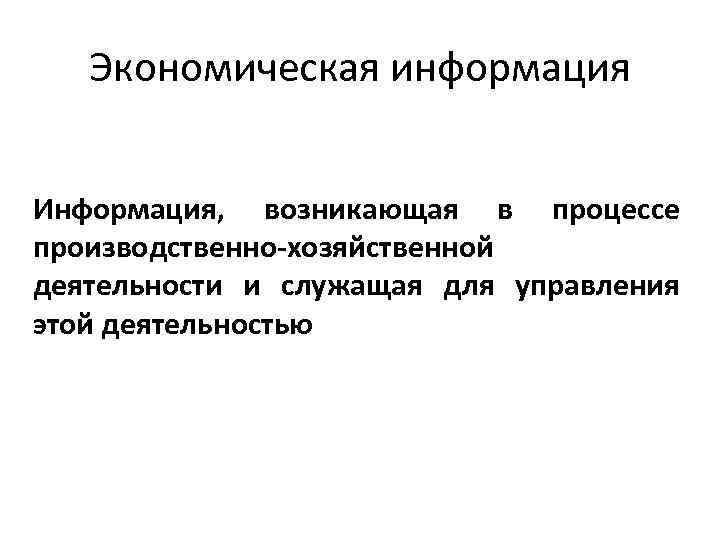 Экономическая информация

Информация, возникающая в процессе производственно-хозяйственной деятельности и служащая для управления этой деятельностью